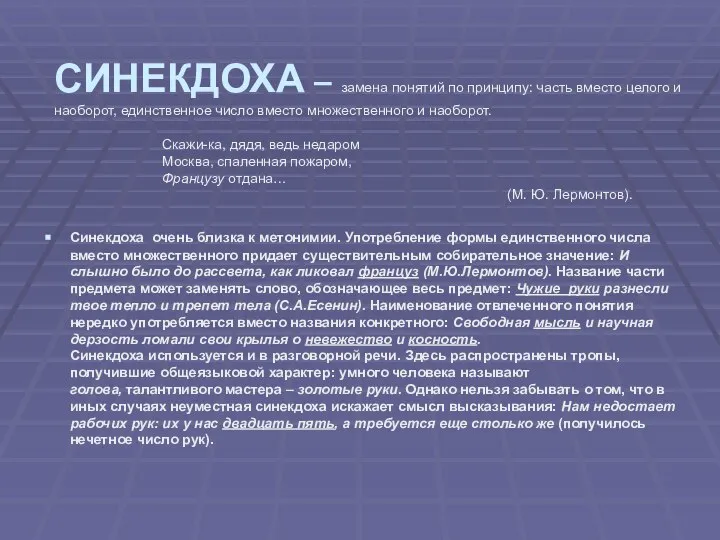 СИНЕКДОХА – замена понятий по принципу: часть вместо целого и наоборот, единственное число вместо множественного и наоборот.

Скажи-ка, дядя, ведь недаром
Москва, спаленная пожаром,
Французу отдана…

(М. Ю. Лермонтов).

Синекдоха очень близка к метонимии. Употребление формы единственного числа вместо множественного придает существительным собирательное значение: И слышно было до рассвета, как ликовал француз (М.Ю.Лермонтов). Название части предмета может заменять слово, обозначающее весь предмет: Чужие руки разнесли твое тепло и трепет тела (С.А.Есенин). Наименование отвлеченного понятия нередко употребляется вместо названия конкретного: Свободная мысль и научная дерзость ломали свои крылья о невежество и косность.
Синекдоха используется и в разговорной речи. Здесь распространены тропы, получившие общеязыковой характер: умного человека называют голова, талантливого мастера – золотые руки. Однако нельзя забывать о том, что в иных случаях неуместная синекдоха искажает смысл высказывания: Нам недостает рабочих рук: их у нас двадцать пять, а требуется еще столько же (получилось нечетное число рук).